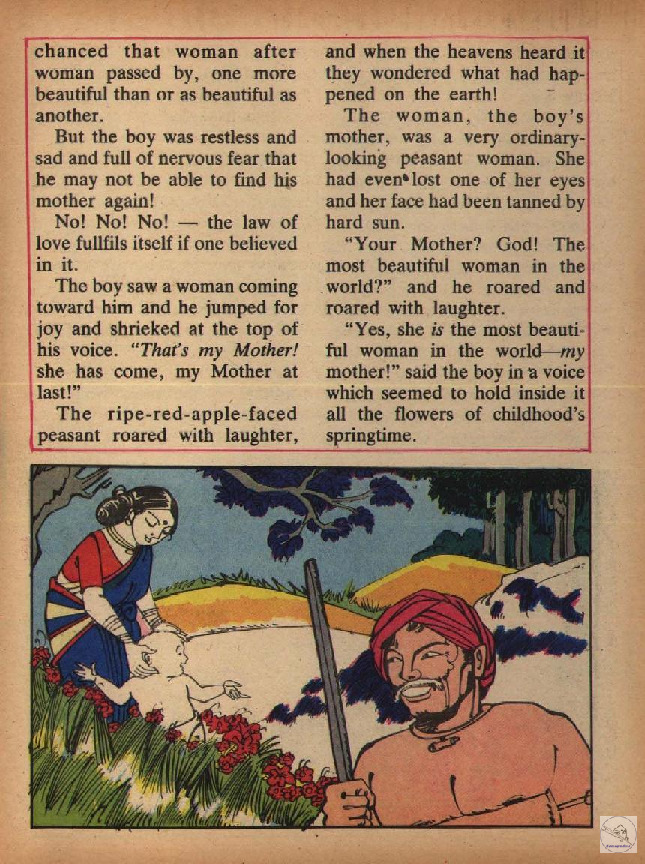 chanced that woman after woman passed by, one more beautiful than or as beautiful as another.

But the boy was restless and sad and full of nervous fear that he may not be able to find his mother again!

No! No! No! — the law of love fullfils itself if one believed in it.

The boy saw a woman coming toward him and he jumped for joy and shrieked at the top of his voice. "That's my Mother! she has come, my Mother at last!"

The ripe-red-apple-faced peasant roared with laughter, and when the heavens heard it they wondered what had happened on the earth!

The woman, the boy's mother, was a very ordinary-looking peasant woman. She had even lost one of her eyes and her face had been tanned by hard sun.

"Your Mother? God! The most beautiful woman in the world?" and he roared and roared with laughter.

"Yes, she is the most beautiful woman in the world—my mother!" said the boy in a voice which seemed to hold inside it all the flowers of childhood's springtime.